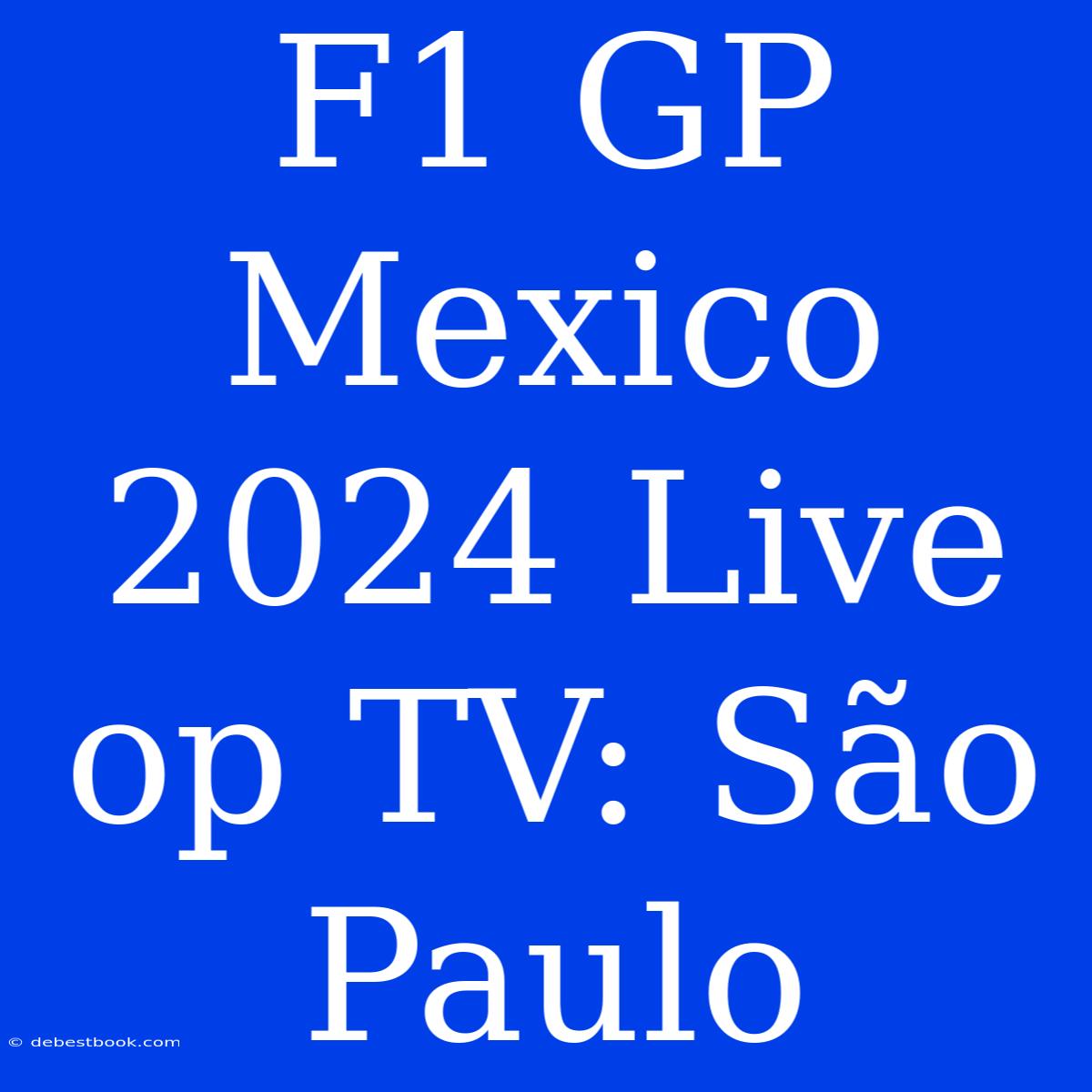 F1 GP Mexico 2024 Live op TV: São Paulo

© debestbook.com